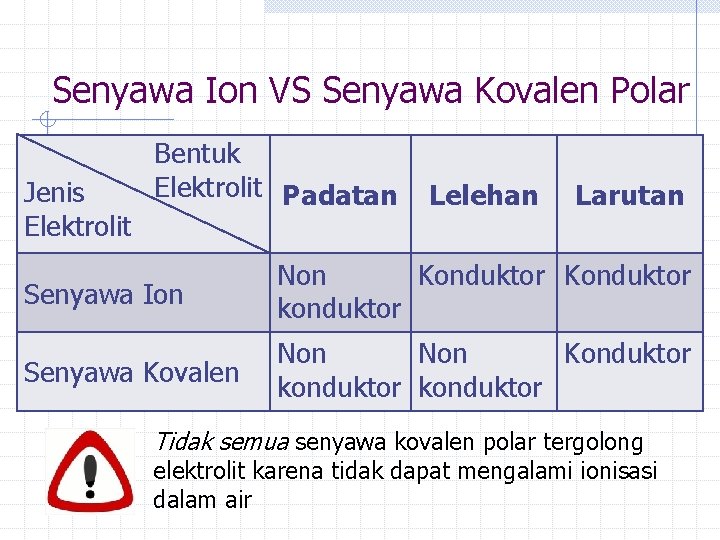 Senyawa Ion VS Senyawa Kovalen Polar

| Bentuk Elektrolit Jenis Elektrolit | Padatan | Lelehan | Larutan |
|---|---|---|---|
| Senyawa Ion | Non konduktor | Konduktor | Konduktor |
| Senyawa Kovalen | Non konduktor | Non konduktor | Konduktor |

Tidak semua senyawa kovalen polar tergolong elektrolit karena tidak dapat mengalami ionisasi dalam air